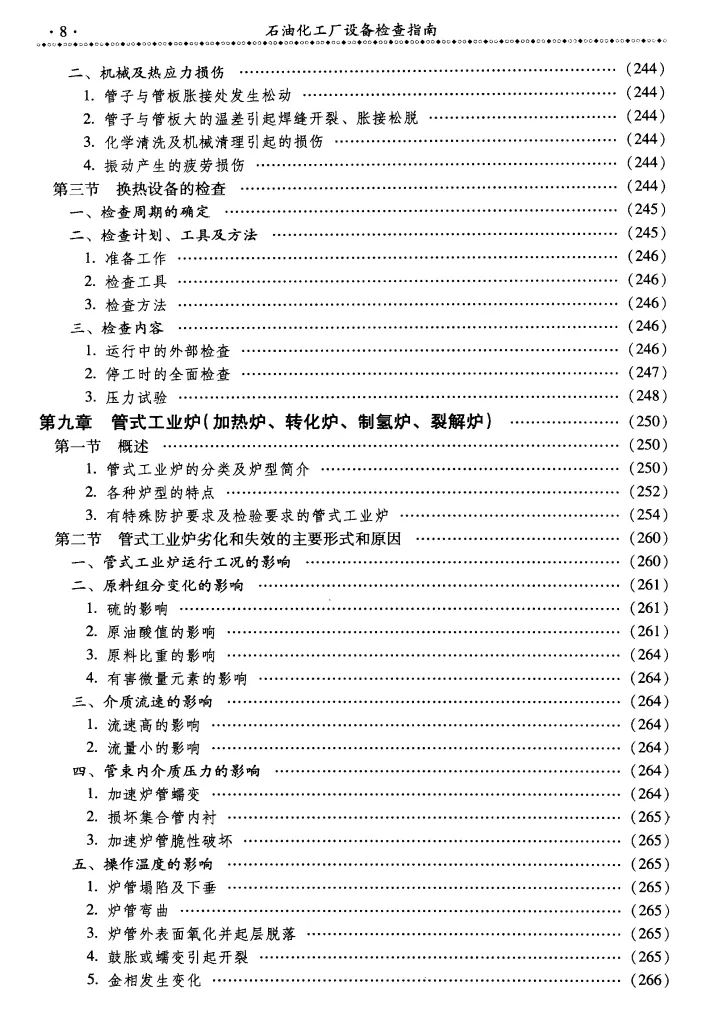 ·8· 石油化工厂设备检查指南

二、机械及热应力损伤 (244)
1.管子与管板胀接处发生松动 (244)
2.管子与管板大的温差引起焊缝开裂、胀接松脱 (244)
3.化学清洗及机械清理引起的损伤 (244)
4.振动产生的疲劳损伤 (244)
第三节 换热设备的检查 (244)
一、检查周期的确定 (245)
二、检查计划、工具及方法 (245)
1.准备工作 (246)
2.检查工具 (246)
3.检查方法 (246)
三、检查内容 (246)
1.运行中的外部检查 (246)
2.停工时的全面检查 (247)
3.压力试验 (248)
第九章 管式工业炉(加热炉、转化炉、制氢炉、裂解炉) (250)
第一节 概述 (250)
1.管式工业炉的分类及炉型简介 (250)
2.各种炉型的特点 (252)
3.有特殊防护要求及检验要求的管式工业炉 (254)
第二节 管式工业炉劣化和失效的主要形式和原因 (260)
一、管式工业炉运行工况的影响 (260)
二、原料组分变化的影响 (261)
1.硫的影响 (261)
2.原油酸值的影响 (261)
3.原料比重的影响 (264)
4.有害微量元素的影响 (264)
三、介质流速的影响 (264)
1.流速高的影响 (264)
2.流量小的影响 (264)
四、管束内介质压力的影响 (264)
1.加速炉管蠕变 (264)
2.损坏集合管内衬 (265)
3.加速炉管脆性破坏 (265)
五、操作温度的影响 (265)
1.炉管塌陷及下垂 (265)
2.炉管弯曲 (265)
3.炉管外表面氧化并起层脱落 (265)
4.鼓胀或蠕变引起开裂 (265)
5.金相发生变化 (266)